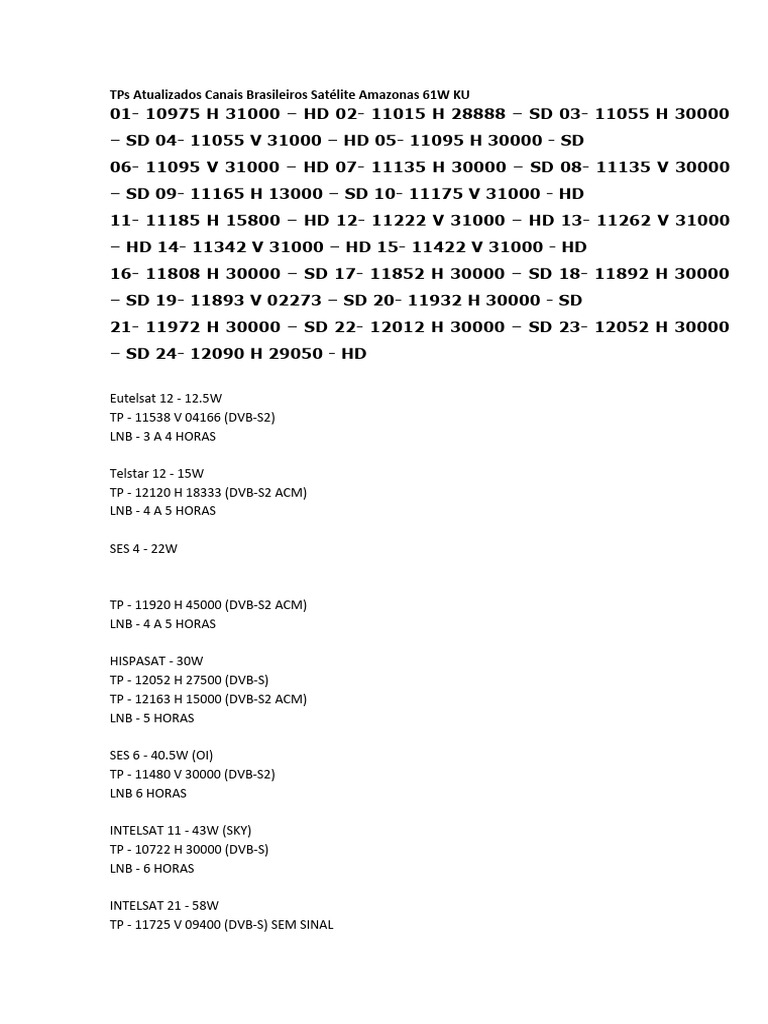 TPs Atualizados Canais Brasileiros Satélite Amazonas 61W KU

01- 10975 H 31000 – HD 02- 11015 H 28888 – SD 03- 11055 H 30000 – SD 04- 11055 V 31000 – HD 05- 11095 H 30000 - SD
06- 11095 V 31000 – HD 07- 11135 H 30000 – SD 08- 11135 V 30000 – SD 09- 11165 H 13000 – SD 10- 11175 V 31000 - HD
11- 11185 H 15800 – HD 12- 11222 V 31000 – HD 13- 11262 V 31000 – HD 14- 11342 V 31000 – HD 15- 11422 V 31000 - HD
16- 11808 H 30000 – SD 17- 11852 H 30000 – SD 18- 11892 H 30000 – SD 19- 11893 V 02273 – SD 20- 11932 H 30000 - SD
21- 11972 H 30000 – SD 22- 12012 H 30000 – SD 23- 12052 H 30000 – SD 24- 12090 H 29050 - HD

Eutelsat 12 - 12.5W
TP - 11538 V 04166 (DVB-S2)
LNB - 3 A 4 HORAS

Telstar 12 - 15W
TP - 12120 H 18333 (DVB-S2 ACM)
LNB - 4 A 5 HORAS

SES 4 - 22W

TP - 11920 H 45000 (DVB-S2 ACM)
LNB - 4 A 5 HORAS

HISPASAT - 30W
TP - 12052 H 27500 (DVB-S)
TP - 12163 H 15000 (DVB-S2 ACM)
LNB - 5 HORAS

SES 6 - 40.5W (OI)
TP - 11480 V 30000 (DVB-S2)
LNB 6 HORAS

INTELSAT 11 - 43W (SKY)
TP - 10722 H 30000 (DVB-S)
LNB - 6 HORAS

INTELSAT 21 - 58W
TP - 11725 V 09400 (DVB-S) SEM SINAL